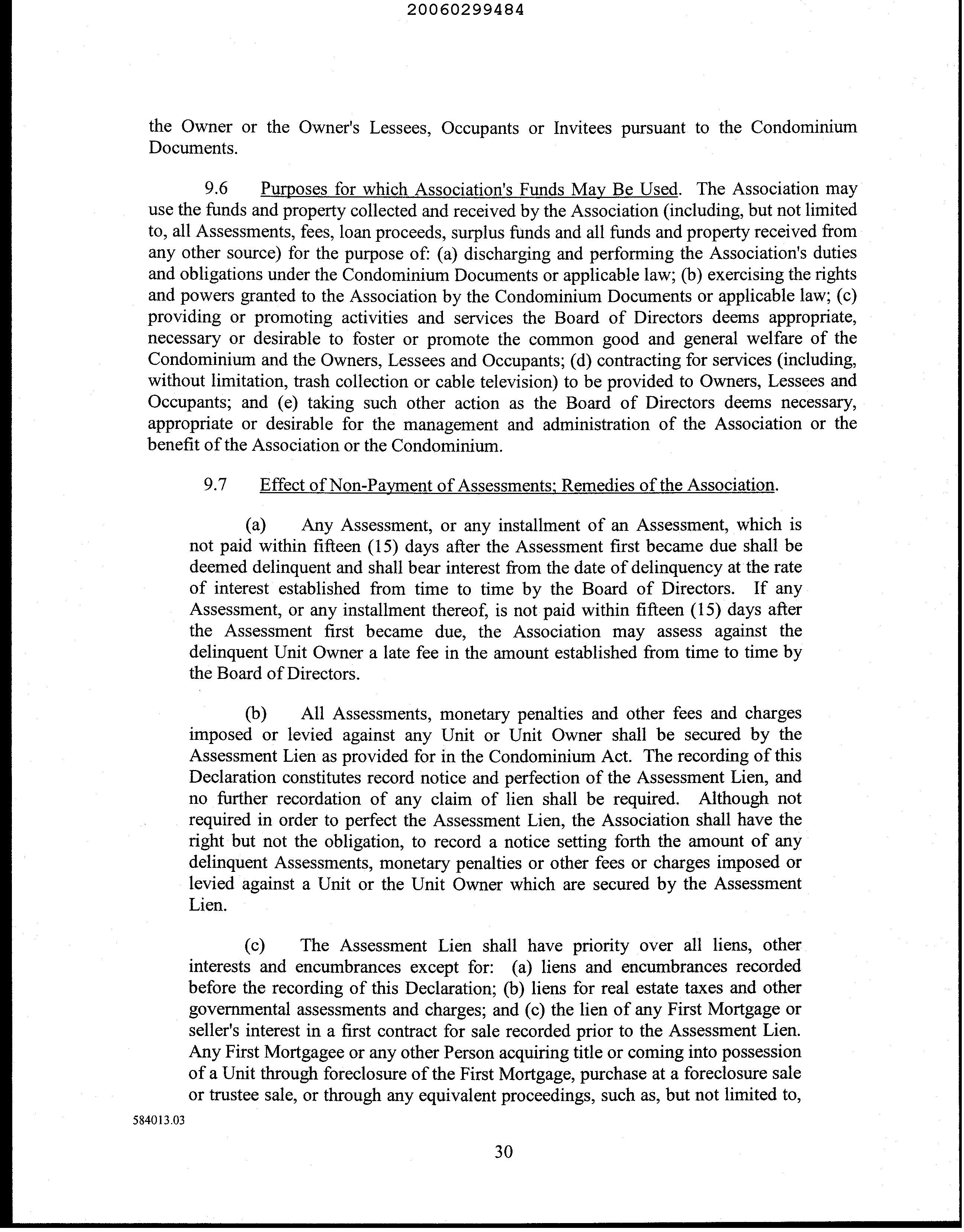 20060299484

the Owner or the Owner's Lessees, Occupants or Invitees pursuant to the Condominium Documents.

9.6 Purposes for which Association's Funds May Be Used. The Association may use the funds and property collected and received by the Association (including, but not limited to, all Assessments, fees, loan proceeds, surplus funds and all funds and property received from any other source) for the purpose of: (a) discharging and performing the Association's duties and obligations under the Condominium Documents or applicable law; (b) exercising the rights and powers granted to the Association by the Condominium Documents or applicable law; (c) providing or promoting activities and services the Board of Directors deems appropriate, necessary or desirable to foster or promote the common good and general welfare of the Condominium and the Owners, Lessees and Occupants; (d) contracting for services (including, without limitation, trash collection or cable television) to be provided to Owners, Lessees and Occupants; and (e) taking such other action as the Board of Directors deems necessary, appropriate or desirable for the management and administration of the Association or the benefit of the Association or the Condominium.

9.7 Effect of Non-Payment of Assessments; Remedies of the Association.

(a) Any Assessment, or any installment of an Assessment, which is not paid within fifteen (15) days after the Assessment first became due shall be deemed delinquent and shall bear interest from the date of delinquency at the rate of interest established from time to time by the Board of Directors. If any Assessment, or any installment thereof, is not paid within fifteen (15) days after the Assessment first became due, the Association may assess against the delinquent Unit Owner a late fee in the amount established from time to time by the Board of Directors.

(b) All Assessments, monetary penalties and other fees and charges imposed or levied against any Unit or Unit Owner shall be secured by the Assessment Lien as provided for in the Condominium Act. The recording of this Declaration constitutes record notice and perfection of the Assessment Lien, and no further recordation of any claim of lien shall be required. Although not required in order to perfect the Assessment Lien, the Association shall have the right but not the obligation, to record a notice setting forth the amount of any delinquent Assessments, monetary penalties or other fees or charges imposed or levied against a Unit or the Unit Owner which are secured by the Assessment Lien.

(c) The Assessment Lien shall have priority over all liens, other interests and encumbrances except for: (a) liens and encumbrances recorded before the recording of this Declaration; (b) liens for real estate taxes and other governmental assessments and charges; and (c) the lien of any First Mortgage or seller's interest in a first contract for sale recorded prior to the Assessment Lien. Any First Mortgagee or any other Person acquiring title or coming into possession of a Unit through foreclosure of the First Mortgage, purchase at a foreclosure sale or trustee sale, or through any equivalent proceedings, such as, but not limited to,

584013.03

30